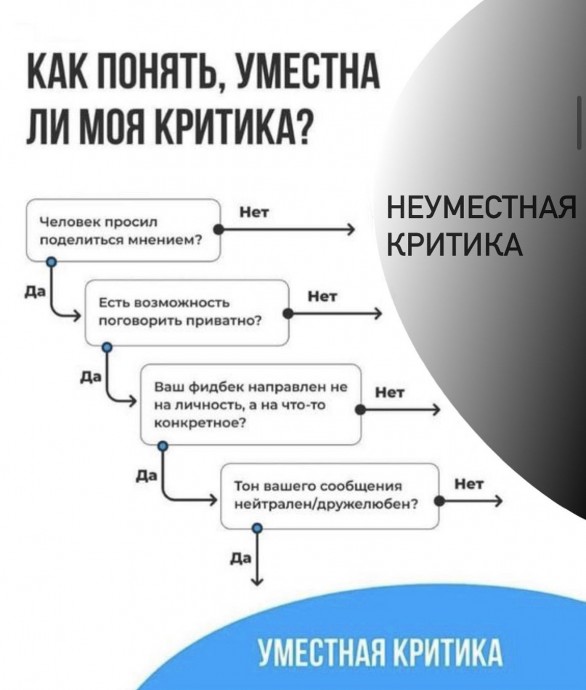 КАК ПОНЯТЬ, УМЕСТНА ЛИ МОЯ КРИТИКА?

Человек просил поделиться мнением?

Нет

НЕУМЕСТНАЯ КРИТИКА

Да

Есть возможность поговорить приватно?

Нет

Да

Ваш фидбек направлен не на личность, а на что-то конкретное?

Нет

Да

Тон вашего сообщения нейтрален/дружелюбен?

Нет

Да

УМЕСТНАЯ КРИТИКА